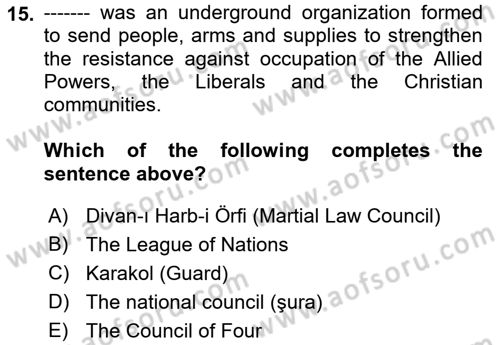 15. ------- was an underground organization formed to send people, arms and supplies to strengthen the resistance against occupation of the Allied Powers, the Liberals and the Christian communities.

Which of the following completes the sentence above?

A) Divan-ı Harb-i Örfi (Martial Law Council)
B) The League of Nations
C) Karakol (Guard)
D) The national council (şura)
E) The Council of Four

www.aofsoru.com